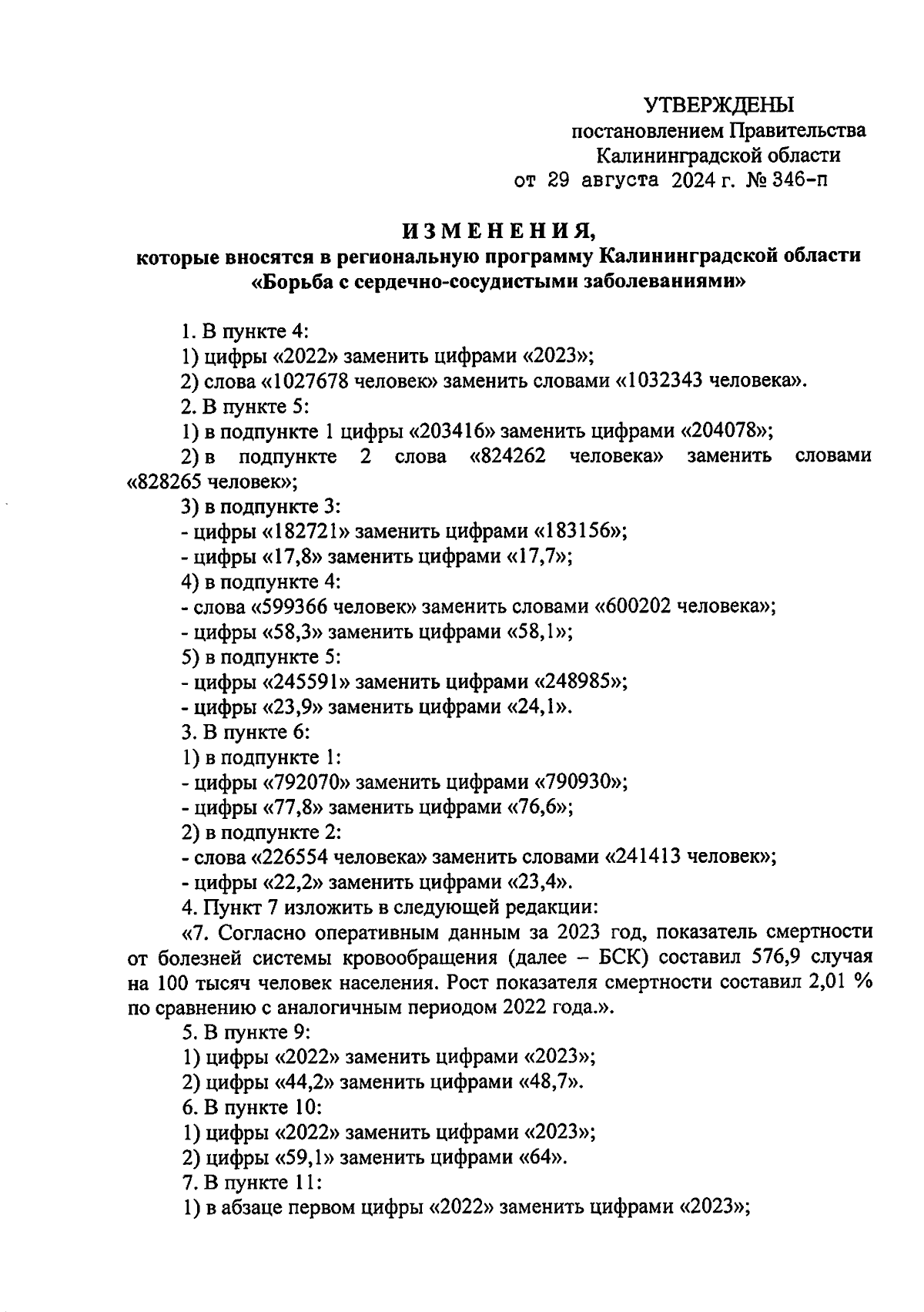 УТВЕРЖДЕНЫ
постановлением Правительства
Калининградской области
от 29 августа 2024 г. № 346-п

ИЗМЕНЕНИЯ,
которые вносятся в региональную программу Калининградской области «Борьба с сердечно-сосудистыми заболеваниями»

1. В пункте 4:
1) цифры «2022» заменить цифрами «2023»;
2) слова «1027678 человек» заменить словами «1032343 человека».
2. В пункте 5:
1) в подпункте 1 цифры «203416» заменить цифрами «204078»;
2) в подпункте 2 слова «824262 человека» заменить словами «828265 человек»;
3) в подпункте 3:
- цифры «182721» заменить цифрами «183156»;
- цифры «17,8» заменить цифрами «17,7»;
4) в подпункте 4:
- слова «599366 человек» заменить словами «600202 человека»;
- цифры «58,3» заменить цифрами «58,1»;
5) в подпункте 5:
- цифры «245591» заменить цифрами «248985»;
- цифры «23,9» заменить цифрами «24,1».
3. В пункте 6:
1) в подпункте 1:
- цифры «792070» заменить цифрами «790930»;
- цифры «77,8» заменить цифрами «76,6»;
2) в подпункте 2:
- слова «226554 человека» заменить словами «241413 человек»;
- цифры «22,2» заменить цифрами «23,4».
4. Пункт 7 изложить в следующей редакции:
«7. Согласно оперативным данным за 2023 год, показатель смертности от болезней системы кровообращения (далее – БСК) составил 576,9 случая на 100 тысяч человек населения. Рост показателя смертности составил 2,01 % по сравнению с аналогичным периодом 2022 года.».
5. В пункте 9:
1) цифры «2022» заменить цифрами «2023»;
2) цифры «44,2» заменить цифрами «48,7».
6. В пункте 10:
1) цифры «2022» заменить цифрами «2023»;
2) цифры «59,1» заменить цифрами «64».
7. В пункте 11:
1) в абзаце первом цифры «2022» заменить цифрами «2023»;